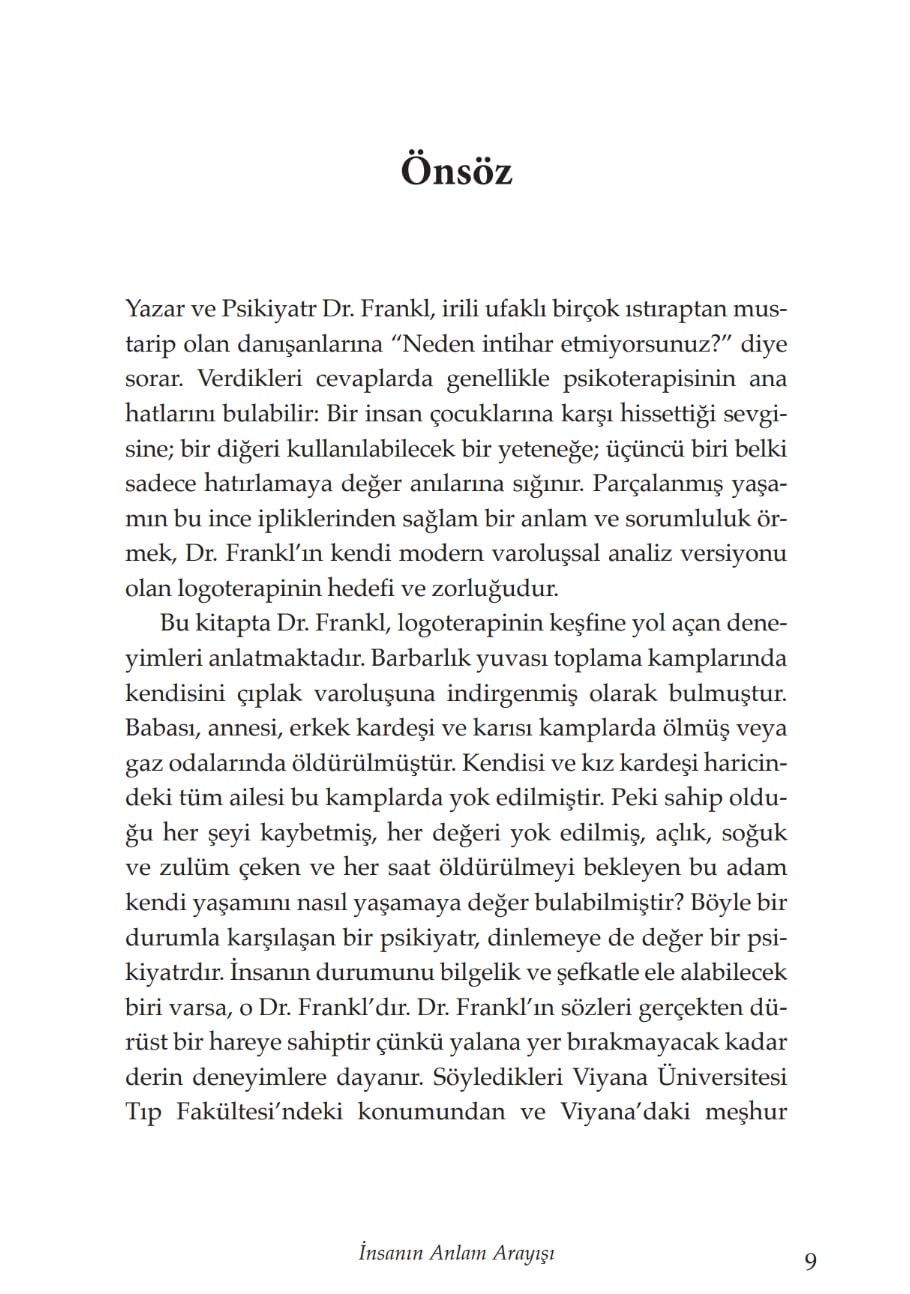 Önsöz

Yazar ve Psikiyatr Dr. Frankl, irili ufaklı birçok ıstıraptan mustarip olan danışanlarına “Neden intihar etmiyorsunuz?” diye sorar. Verdikleri cevaplarda genellikle psikoterapisinin ana hatlarını bulabilir: Bir insan çocuklarına karşı hissettiği sevgisine; bir diğeri kullanılabilecek bir yeteneğe; üçüncü biri belki sadece hatırlamaya değer anılarına sığınır. Parçalanmış yaşamın bu ince ipliklerinden sağlam bir anlam ve sorumluluk örmek, Dr. Frankl’ın kendi modern varoluşsal analiz versiyonu olan logoterapinin hedefi ve zorluğudur.

Bu kitapta Dr. Frankl, logoterapinin keşfine yol açan deneyimleri anlatmaktadır. Barbarlık yuvası toplama kamplarında kendisini çıplak varoluşuna indirgenmiş olarak bulmuştur. Babası, annesi, erkek kardeşi ve karısı kamplarda ölmüş veya gaz odalarında öldürülmüştür. Kendisi ve kız kardeşi haricindeki tüm ailesi bu kamplarda yok edilmiştir. Peki sahip olduğu her şeyi kaybetmiş, her değeri yok edilmiş, açlık, soğuk ve zulüm çeken ve her saat öldürülmeyi bekleyen bu adam kendi yaşamını nasıl yaşamaya değer bulabilmiştir? Böyle bir durumla karşılaşan bir psikiyatr, dinlemeye de değer bir psikiyatrdır. İnsanın durumunu bilgelik ve şefkatle ele alabilecek biri varsa, o Dr. Frankl’dır. Dr. Frankl’ın sözleri gerçekten dürüst bir hareye sahiptir çünkü yalana yer bırakmayacak kadar derin deneyimlere dayanır. Söyledikleri Viyana Üniversitesi Tıp Fakültesi’ndeki konumundan ve Viyana’daki meşhur

İnsanın Anlam Arayışı 9